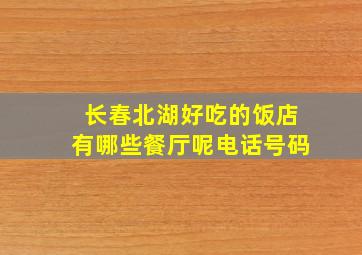 长春北湖好吃的饭店
有哪些餐厅呢电话号码